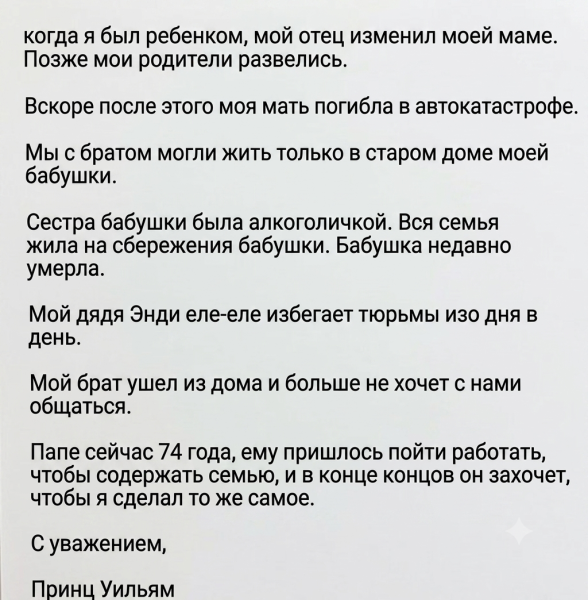 когда я был ребенком, мой отец изменил моей маме. Позже мои родители развелись.

Вскоре после этого моя мать погибла в автокатастрофе.

Мы с братом могли жить только в старом доме моей бабушки.

Сестра бабушки была алкоголичкой. Вся семья жила на сбережения бабушки. Бабушка недавно умерла.

Мой дядя Энди еле-еле избегает тюрьмы изо дня в день.

Мой брат ушел из дома и больше не хочет с нами общаться.

Папе сейчас 74 года, ему пришлось пойти работать, чтобы содержать семью, и в конце концов он захочет, чтобы я сделал то же самое.

С уважением,

Принц Уильям